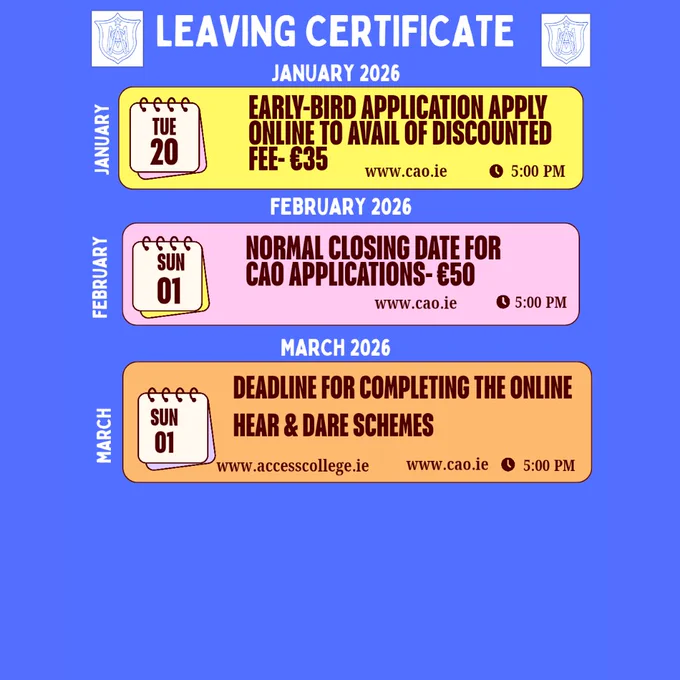 LEAVING CERTIFICATE

JANUARY 2026

JANUARY

TUE
20

EARLY-BIRD APPLICATION APPLY ONLINE TO AVAIL OF DISCOUNTED FEE- €35

www.cao.ie

5:00 PM

FEBRUARY 2026

FEBRUARY

SUN
01

NORMAL CLOSING DATE FOR CAO APPLICATIONS- €50

www.cao.ie

5:00 PM

MARCH 2026

MARCH

SUN
01

DEADLINE FOR COMPLETING THE ONLINE HEAR & DARE SCHEMES

www.accesscollege.ie

www.cao.ie

5:00 PM